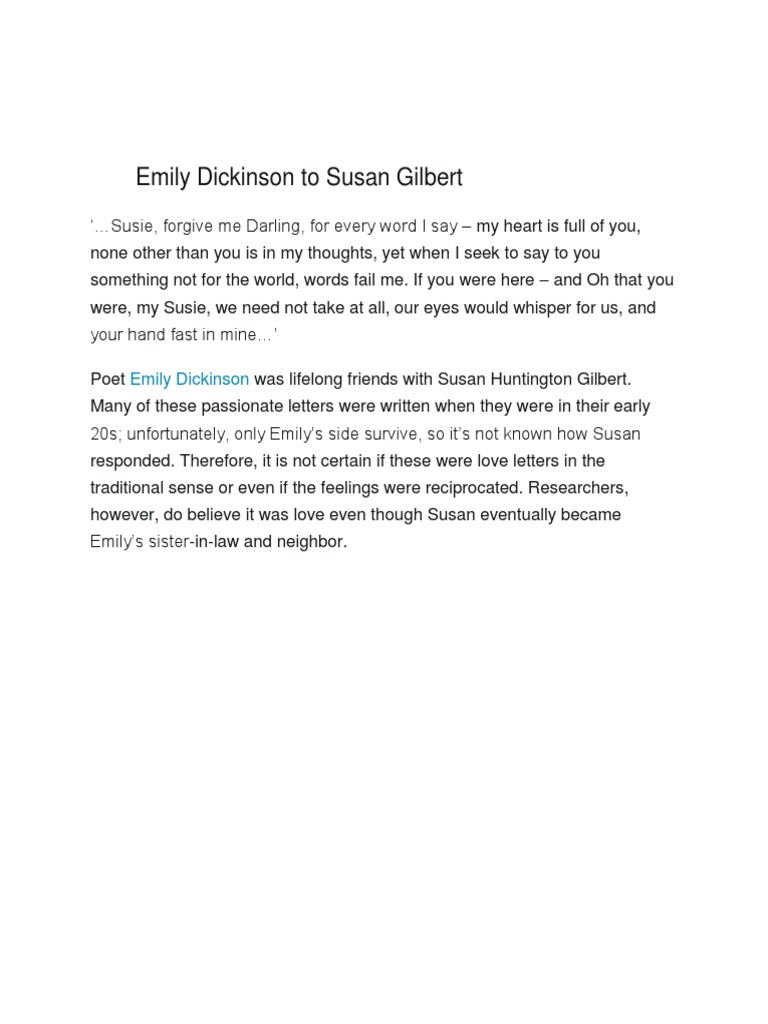 Emily Dickinson to Susan Gilbert

'…Susie, forgive me Darling, for every word I say – my heart is full of you, none other than you is in my thoughts, yet when I seek to say to you something not for the world, words fail me. If you were here – and Oh that you were, my Susie, we need not take at all, our eyes would whisper for us, and your hand fast in mine…'

Poet Emily Dickinson was lifelong friends with Susan Huntington Gilbert. Many of these passionate letters were written when they were in their early 20s; unfortunately, only Emily's side survive, so it's not known how Susan responded. Therefore, it is not certain if these were love letters in the traditional sense or even if the feelings were reciprocated. Researchers, however, do believe it was love even though Susan eventually became Emily's sister-in-law and neighbor.